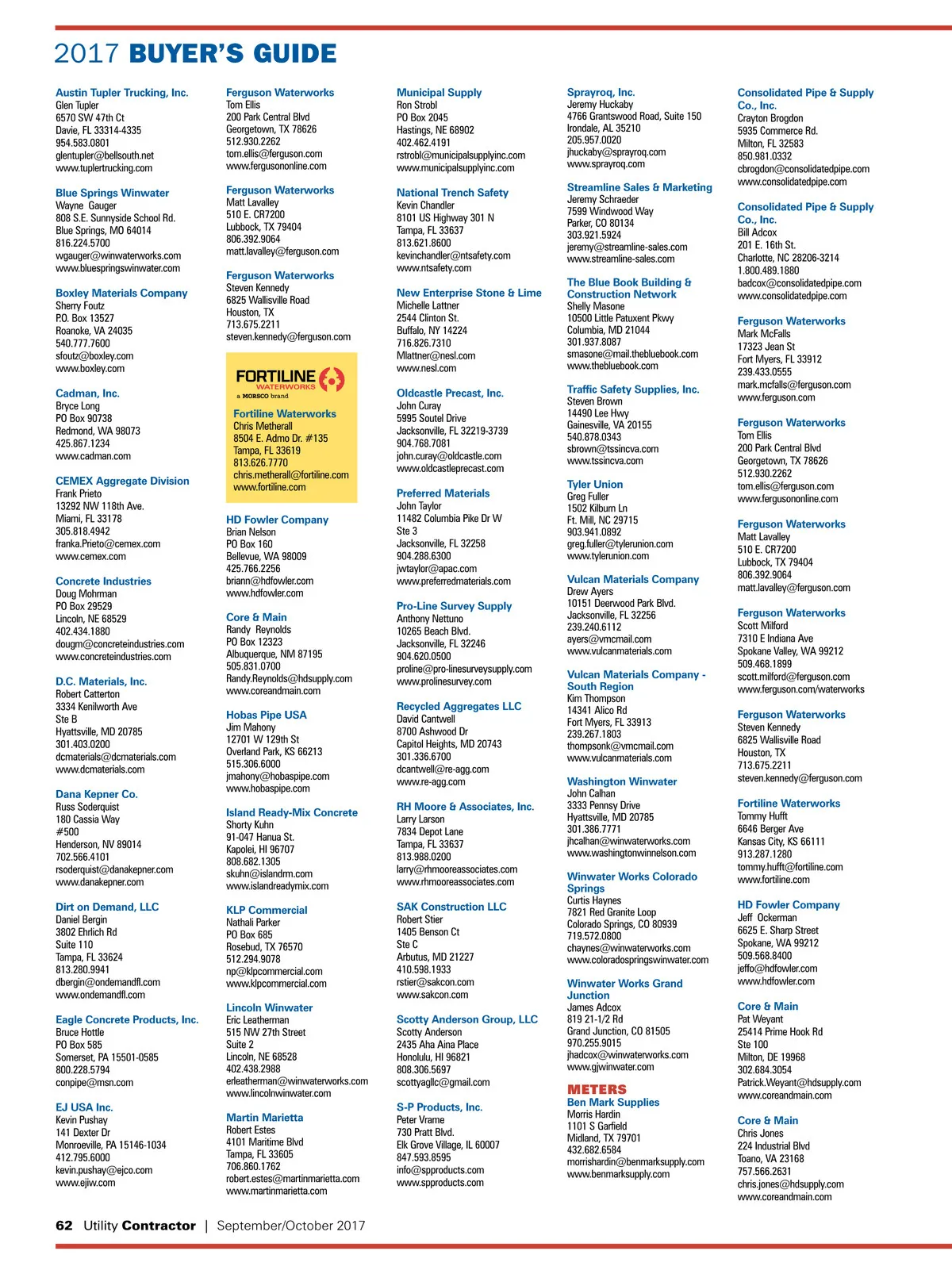 2017 BUYER'S GUIDE

Austin Tupler Trucking, Inc.
Glen Tupler
6570 SW 47th Ct
Davie, FL 33314-4335
954.583.0801
glentupler@bellsouth.net
www.tuplertrucking.com

Blue Springs Winwater
Wayne Gauger
808 S.E. Sunnyside School Rd.
Blue Springs, MO 64014
816.224.5700
wgauger@winwaterworks.com
www.bluespringswinwater.com

Boxley Materials Company
Sherry Foutz
P.O. Box 13527
Roanoke, VA 24035
540.777.7600
sfoutz@boxley.com
www.boxley.com

Cadman, Inc.
Bryce Long
PO Box 90738
Redmond, WA 98073
425.867.1234
www.cadman.com

CEMEX Aggregate Division
Frank Prieto
13292 NW 118th Ave.
Miami, FL 33178
305.818.4942
franka.Prieto@cemex.com
www.cemex.com

Concrete Industries
Doug Mohrman
PO Box 29529
Lincoln, NE 68529
402.434.1880
dougm@concreteindustries.com
www.concreteindustries.com

D.C. Materials, Inc.
Robert Catterton
3334 Kenilworth Ave
Ste B
Hyattsville, MD 20785
301.403.0200
dcmaterials@dcmaterials.com
www.dcmaterials.com

Dana Kepner Co.
Russ Soderquist
180 Cassia Way
#500
Henderson, NV 89014
702.566.4101
rsoderquist@danakepner.com
www.danakepner.com

Dirt on Demand, LLC
Daniel Bergin
3802 Ehrlich Rd
Suite 110
Tampa, FL 33624
813.280.9941
dbergin@ondemandfl.com
www.ondemandfl.com

Eagle Concrete Products, Inc.
Bruce Hottle
PO Box 585
Somerset, PA 15501-0585
800.228.5794
conpipe@msn.com

EJ USA Inc.
Kevin Pushay
141 Dexter Dr
Monroeville, PA 15146-1034
412.795.6000
kevin.pushay@ejco.com
www.ejiw.com

Ferguson Waterworks
Tom Ellis
200 Park Central Blvd
Georgetown, TX 78626
512.930.2262
tom.ellis@ferguson.com
www.fergusononline.com

Ferguson Waterworks
Matt Lavalley
510 E. CR7200
Lubbock, TX 79404
806.392.9064
matt.lavalley@ferguson.com

Ferguson Waterworks
Steven Kennedy
6825 Wallisville Road
Houston, TX
713.675.2211
steven.kennedy@ferguson.com

FORTILINE WATERWORKS
a MORSCO brand

Fortiline Waterworks
Chris Metherall
8504 E. Admo Dr. #135
Tampa, FL 33619
813.626.7770
chris.metherall@fortiline.com
www.fortiline.com

HD Fowler Company
Brian Nelson
PO Box 160
Bellevue, WA 98009
425.766.2256
briann@hdfowler.com
www.hdfowler.com

Core & Main
Randy Reynolds
PO Box 12323
Albuquerque, NM 87195
505.831.0700
Randy.Reynolds@hdsupply.com
www.coreandmain.com

Hobas Pipe USA
Jim Mahony
12701 W 129th St
Overland Park, KS 66213
515.306.6000
jmahony@hobaspipe.com
www.hobaspipe.com

Island Ready-Mix Concrete
Shorty Kuhn
91-047 Hanua St.
Kapolei, HI 96707
808.682.1305
skuhn@islandrm.com
www.islandreadymix.com

KLP Commercial
Nathali Parker
PO Box 685
Rosebud, TX 76570
512.294.9078
np@klpcommercial.com
www.klpcommercial.com

Lincoln Winwater
Eric Leatherman
515 NW 27th Street
Suite 2
Lincoln, NE 68528
402.438.2988
erleatherman@winwaterworks.com
www.lincolnwinwater.com

Martin Marietta
Robert Estes
4101 Maritime Blvd
Tampa, FL 33605
706.860.1762
robert.estes@martinmarietta.com
www.martinmarietta.com

Municipal Supply
Ron Strobl
PO Box 2045
Hastings, NE 68902
402.462.4191
rstrobl@municipalsupplyinc.com
www.municipalsupplyinc.com

National Trench Safety
Kevin Chandler
8101 US Highway 301 N
Tampa, FL 33637
813.621.8600
kevinchandler@ntsafety.com
www.ntsafety.com

New Enterprise Stone & Lime
Michelle Lattner
2544 Clinton St.
Buffalo, NY 14224
716.826.7310
Mlattner@nesl.com
www.nesl.com

Oldcastle Precast, Inc.
John Curay
5995 Soutel Drive
Jacksonville, FL 32219-3739
904.768.7081
john.curay@oldcastle.com
www.oldcastleprecast.com

Preferred Materials
John Taylor
11482 Columbia Pike Dr W
Ste 3
Jacksonville, FL 32258
904.288.6300
jwtaylor@apac.com
www.preferredmaterials.com

Pro-Line Survey Supply
Anthony Nettuno
10265 Beach Blvd.
Jacksonville, FL 32246
904.620.0500
proline@pro-linesurveysupply.com
www.prolinesurvey.com

Recycled Aggregates LLC
David Cantwell
8700 Ashwood Dr
Capitol Heights, MD 20743
301.336.6700
dcantwell@re-agg.com
www.re-agg.com

RH Moore & Associates, Inc.
Larry Larson
7834 Depot Lane
Tampa, FL 33637
813.988.0200
larry@rhmooreassociates.com
www.rhmooreassociates.com

SAK Construction LLC
Robert Stier
1405 Benson Ct
Ste C
Arbutus, MD 21227
410.598.1933
rstier@sakcon.com
www.sakcon.com

Scotty Anderson Group, LLC
Scotty Anderson
2435 Aha Aina Place
Honolulu, HI 96821
808.306.5697
scottyagllc@gmail.com

S-P Products, Inc.
Peter Vrame
730 Pratt Blvd.
Elk Grove Village, IL 60007
847.593.8595
info@spproducts.com
www.spproducts.com

Sprayroq, Inc.
Jeremy Huckaby
4766 Grantswood Road, Suite 150
Irondale, AL 35210
205.957.0020
jhuckaby@sprayroq.com
www.sprayroq.com

Streamline Sales & Marketing
Jeremy Schraeder
7599 Windwood Way
Parker, CO 80134
303.921.5924
jeremy@streamline-sales.com
www.streamline-sales.com

The Blue Book Building & Construction Network
Shelly Masone
10500 Little Patuxent Pkwy
Columbia, MD 21044
301.937.8087
smasone@mail.thebluebook.com
www.thebluebook.com

Traffic Safety Supplies, Inc.
Steven Brown
14490 Lee Hwy
Gainesville, VA 20155
540.878.0343
sbrown@tssincva.com
www.tssincva.com

Tyler Union
Greg Fuller
1502 Kilburn Ln
Ft. Mill, NC 29715
903.941.0892
greg.fuller@tylerunion.com
www.tylerunion.com

Vulcan Materials Company
Drew Ayers
10151 Deerwood Park Blvd.
Jacksonville, FL 32256
239.240.6112
ayers@vmcmail.com
www.vulcanmaterials.com

Vulcan Materials Company - South Region
Kim Thompson
14341 Alico Rd
Fort Myers, FL 33913
239.267.1803
thompsonk@vmcmail.com
www.vulcanmaterials.com

Washington Winwater
John Calhan
3333 Pennsy Drive
Hyattsville, MD 20785
301.386.7771
jhcalhan@winwaterworks.com
www.washingtonwinnelson.com

Winwater Works Colorado Springs
Curtis Haynes
7821 Red Granite Loop
Colorado Springs, CO 80939
719.572.0800
chaynes@winwaterworks.com
www.coloradospringswinwater.com

Winwater Works Grand Junction
James Adcox
819 21-1/2 Rd
Grand Junction, CO 81505
970.255.9015
jhadcox@winwaterworks.com
www.gjwinwater.com

METERS
Ben Mark Supplies
Morris Hardin
1101 S Garfield
Midland, TX 79701
432.682.6584
morrishardin@benmarksupply.com
www.benmarksupply.com

Consolidated Pipe & Supply Co., Inc.
Crayton Brogdon
5935 Commerce Rd.
Milton, FL 32583
850.981.0332
cbrogdon@consolidatedpipe.com
www.consolidatedpipe.com

Consolidated Pipe & Supply Co., Inc.
Bill Adcox
201 E. 16th St.
Charlotte, NC 28206-3214
1.800.489.1880
badcox@consolidatedpipe.com
www.consolidatedpipe.com

Ferguson Waterworks
Mark McFalls
17323 Jean St
Fort Myers, FL 33912
239.433.0555
mark.mcfalls@ferguson.com
www.ferguson.com

Ferguson Waterworks
Tom Ellis
200 Park Central Blvd
Georgetown, TX 78626
512.930.2262
tom.ellis@ferguson.com
www.fergusononline.com

Ferguson Waterworks
Matt Lavalley
510 E. CR7200
Lubbock, TX 79404
806.392.9064
matt.lavalley@ferguson.com

Ferguson Waterworks
Scott Milford
7310 E Indiana Ave
Spokane Valley, WA 99212
509.468.1899
scott.milford@ferguson.com
www.ferguson.com/waterworks

Ferguson Waterworks
Steven Kennedy
6825 Wallisville Road
Houston, TX
713.675.2211
steven.kennedy@ferguson.com

Fortiline Waterworks
Tommy Hufft
6646 Berger Ave
Kansas City, KS 66111
913.287.1280
tommy.hufft@fortiline.com
www.fortiline.com

HD Fowler Company
Jeff Ockerman
6625 E. Sharp Street
Spokane, WA 99212
509.568.8400
jeffo@hdfowler.com
www.hdfowler.com

Core & Main
Pat Weyant
25414 Prime Hook Rd
Ste 100
Milton, DE 19968
302.684.3054
Patrick.Weyant@hdsupply.com
www.coreandmain.com

Core & Main
Chris Jones
224 Industrial Blvd
Toano, VA 23168
757.566.2631
chris.jones@hdsupply.com
www.coreandmain.com

62 Utility Contractor | September/October 2017